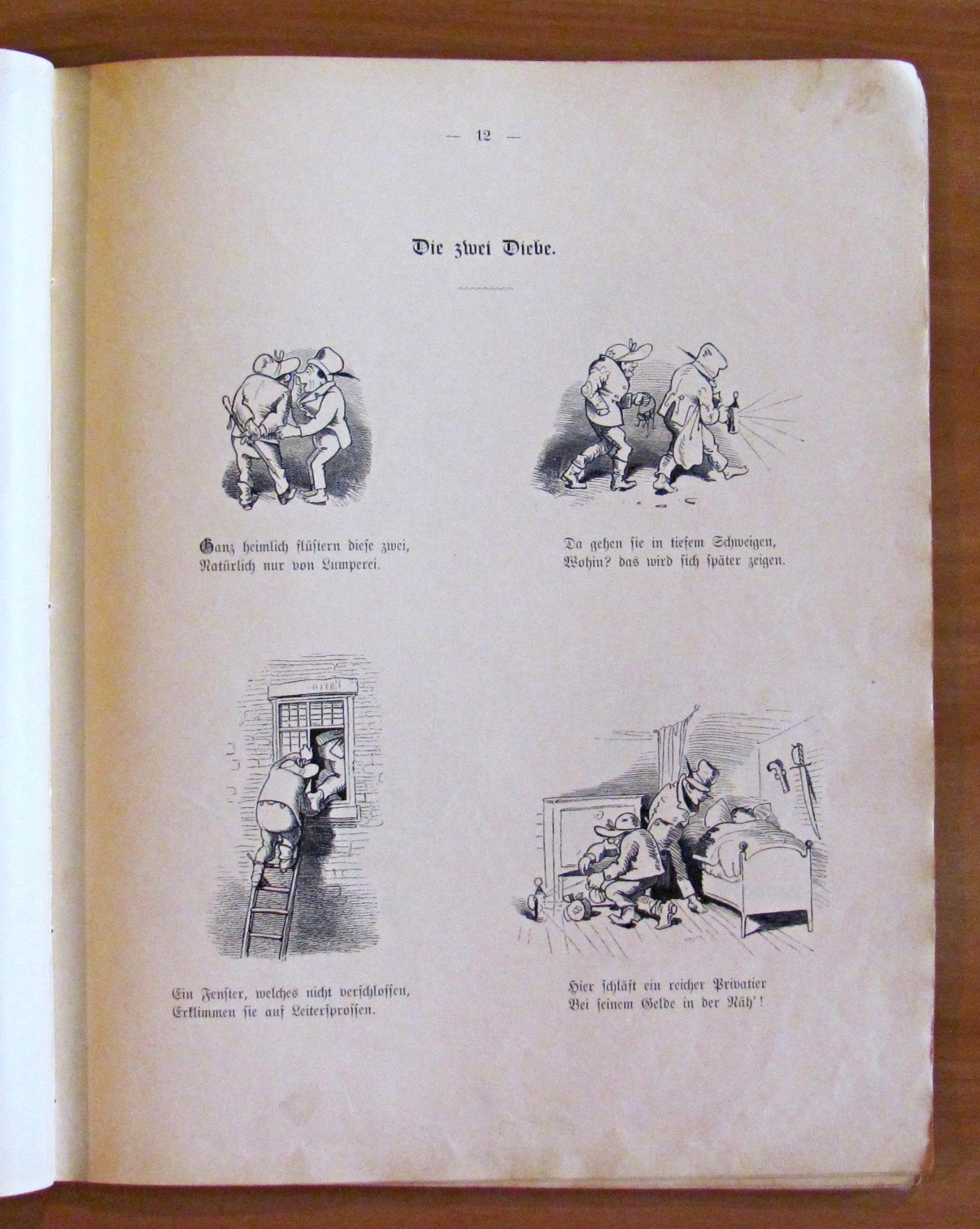 — 12 —

Die zwei Diebe.

Ganz heimlich flüstern diese zwei,
Natürlich nur von Lumperei.

Da gehen sie in tiefem Schweigen,
Wohin? das wird sich später zeigen.

Ein Fenster, welches nicht verschlossen,
Erklimmen sie auf Leitersprossen.

Hier schläft ein reicher Privatier
Bei seinem Gelde in der Näh'!